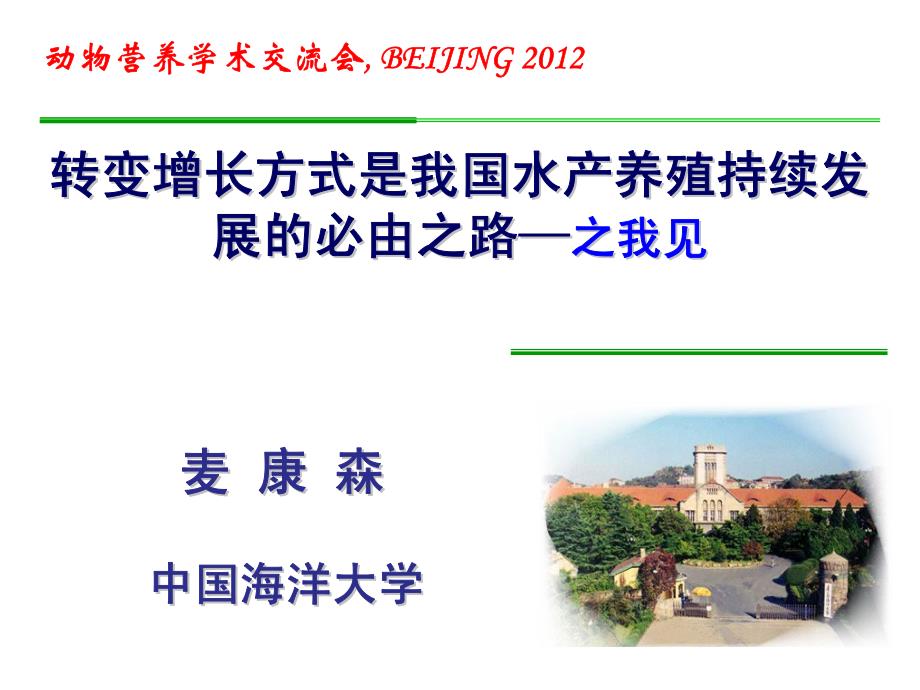 动物营养学术交流会, BEIJING 2012

转变增长方式是我国水产养殖持续发展的必由之路—之我见

麦 康 森

中国海洋大学